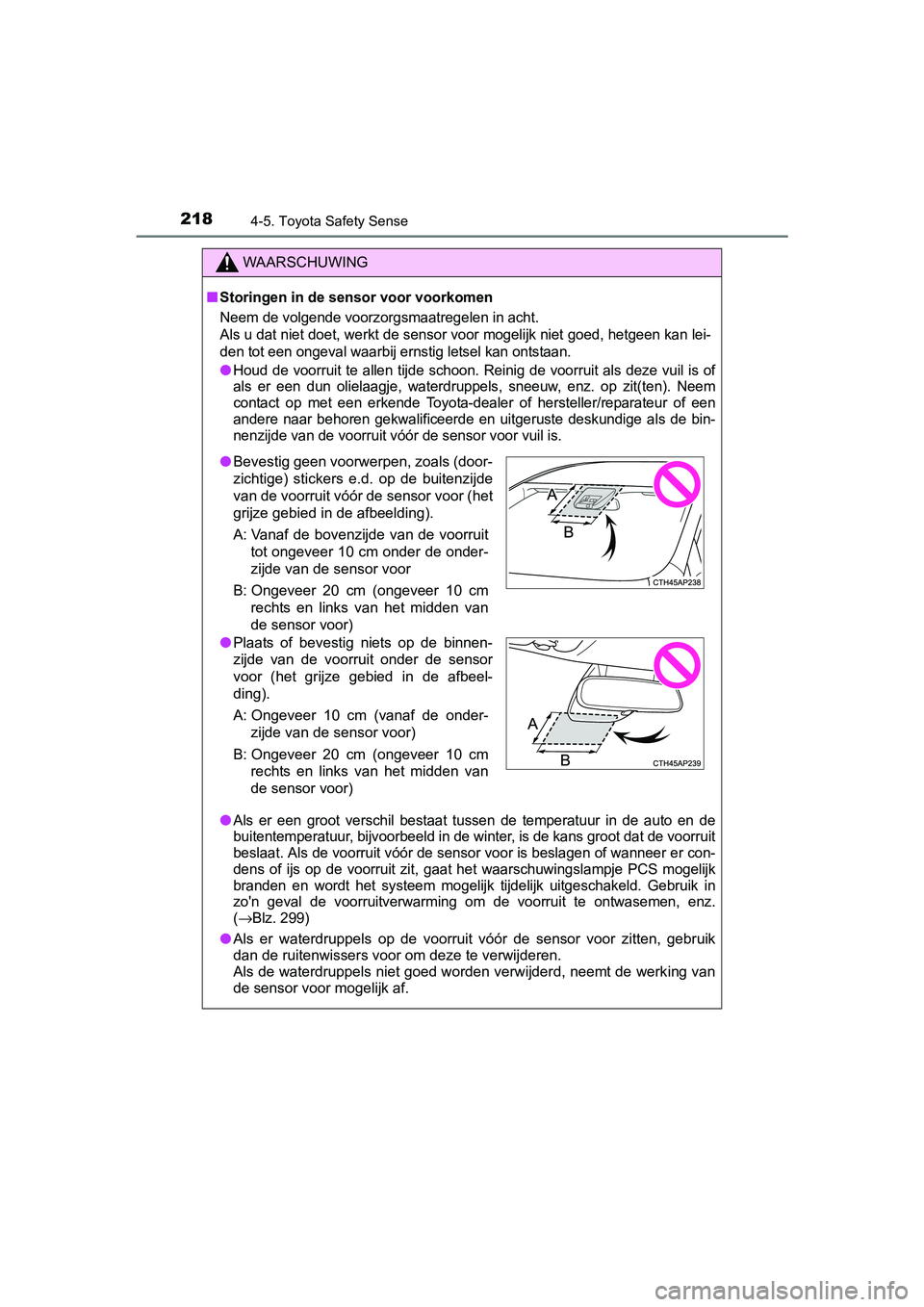 218 4-5. Toyota Safety Sense

WAARSCHUWING

■ Storingen in de sensor voor voorkomen

Neem de volgende voorzorgsmaatregelen in acht.
Als u dat niet doet, werkt de sensor voor mogelijk niet goed, hetgeen kan leiden tot een ongeval waarbij ernstig letsel kan ontstaan.

● Houd de voorruit te allen tijde schoon. Reinig de voorruit als deze vuil is of als er een dun olielaagje, waterdruppels, sneeuw, enz. op zit(ten). Neem contact op met een erkende Toyota-dealer of hersteller/reparateur of een andere naar behoren gekwalificeerde en uitgeruste deskundige als de binnenzijde van de voorruit vóór de sensor voor vuil is.

● Bevestig geen voorwerpen, zoals (doorzichtige) stickers e.d. op de buitenzijde van de voorruit vóór de sensor voor (het grijze gebied in de afbeelding).

A: Vanaf de bovenzijde van de voorruit tot ongeveer 10 cm onder de onderzijde van de sensor voor

B: Ongeveer 20 cm (ongeveer 10 cm rechts en links van het midden van de sensor voor)

A
B
CTH45AP238

● Plaats of bevestig niets op de binnenzijde van de voorruit onder de sensor voor (het grijze gebied in de afbeelding).

A: Ongeveer 10 cm (vanaf de onderzijde van de sensor voor)

B: Ongeveer 20 cm (ongeveer 10 cm rechts en links van het midden van de sensor voor)

A
B
CTH45AP239

● Als er een groot verschil bestaat tussen de temperatuur in de auto en de buitentemperatuur, bijvoorbeeld in de winter, is de kans groot dat de voorruit beslaat. Als de voorruit vóór de sensor voor is beslagen of wanneer er condens of ijs op de voorruit zit, gaat het waarschuwingslampje PCS mogelijk branden en wordt het systeem mogelijk tijdelijk uitgeschakeld. Gebruik in zo'n geval de voorruitverwarming om de voorruit te ontwasemen, enz. (→Blz. 299)

● Als er waterdruppels op de voorruit vóór de sensor voor zitten, gebruik dan de ruitenwissers voor om deze te verwijderen.
Als de waterdruppels niet goed worden verwijderd, neemt de werking van de sensor voor mogelijk af.

carmanualsonline.info